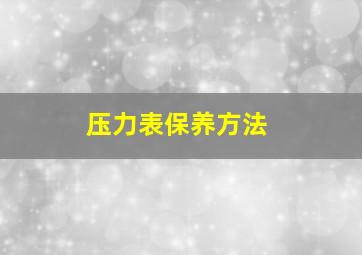 压力表保养方法